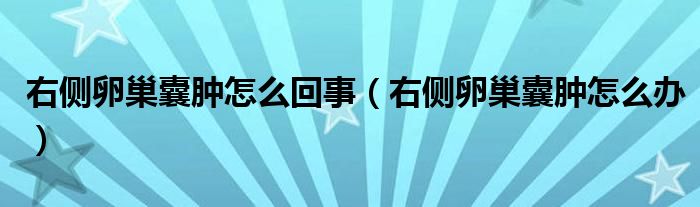 右侧卵巢囊肿怎么回事（右侧卵巢囊肿怎么办）